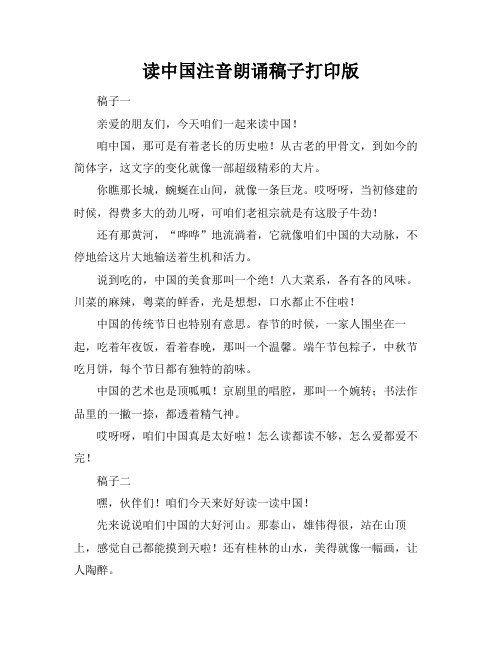 读中国注音朗诵稿子打印版

稿子一

亲爱的朋友们，今天咱们一起来读中国！

咱中国，那可是有着老长的历史啦！从古老的甲骨文，到如今的简体字，这文字的变化就像一部超级精彩的大片。

你瞧那长城，蜿蜒在山间，就像一条巨龙。哎呀呀，当初修建的时候，得费多大的劲儿呀，可咱们老祖宗就是有这股子牛劲！

还有那黄河，“哗哗”地流淌着，它就像咱们中国的大动脉，不停地给这片大地输送着生机和活力。

说到吃的，中国的美食那叫一个绝！八大菜系，各有各的风味。川菜的麻辣，粤菜的鲜香，光是想想，口水都止不住啦！

中国的传统节日也特别有意思。春节的时候，一家人围坐在一起，吃着年夜饭，看着春晚，那叫一个温馨。端午节包粽子，中秋节吃月饼，每个节日都有独特的韵味。

中国的艺术也是顶呱呱！京剧里的唱腔，那叫一个婉转；书法作品里的一撇一捺，都透着精气神。

哎呀呀，咱们中国真是太好啦！怎么读都读不够，怎么爱都爱不完！

稿子二

嘿，伙伴们！咱们今天来好好读一读中国！

先来说说咱们中国的大好河山。那泰山，雄伟得很，站在山顶上，感觉自己都能摸到天啦！还有桂林的山水，美得就像一幅画，让人陶醉。